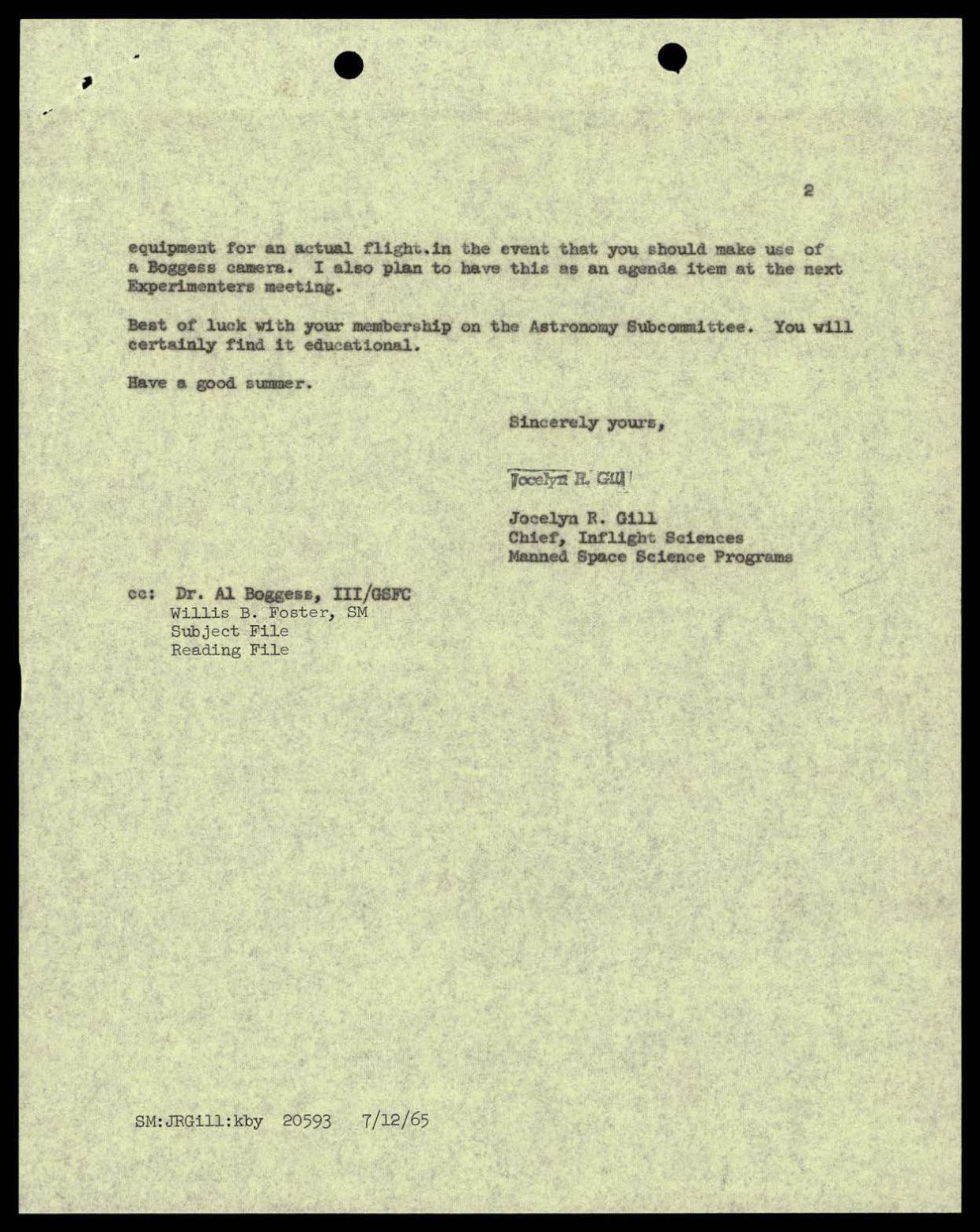 2

equipment for an actual flight.in the event that you should make use of a Boggess camera. I also plan to have this as an agenda item at the next Experimenters meeting.

Best of luck with your membership on the Astronomy Subcommittee. You will certainly find it educational.

Have a good summer.

Sincerely yours,

Jocelyn R. Gill

Jocelyn R. Gill
Chief, Inflight Sciences
Manned Space Science Programs

cc: Dr. Al Boggess, III/GSFC
Willis B. Foster, SM
Subject File
Reading File

SM:JRGill:kby 20593 7/12/65